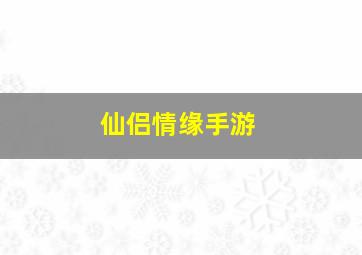 仙侣情缘手游